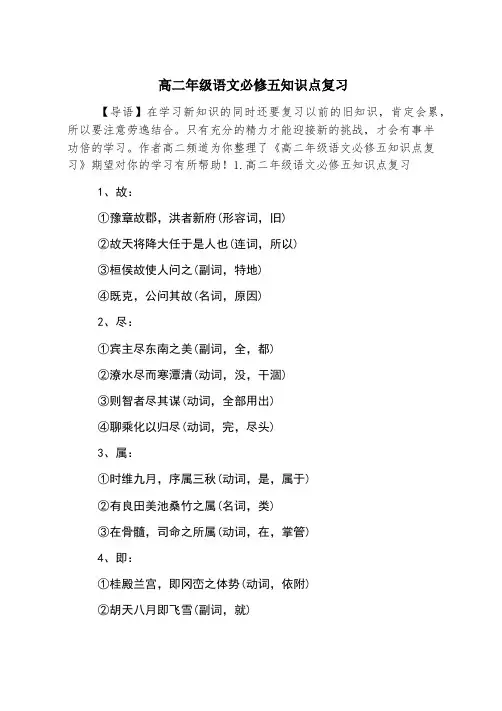 高二年级语文必修五知识点复习

【导语】在学习新知识的同时还要复习以前的旧知识，肯定会累，所以要注意劳逸结合。只有充分的精力才能迎接新的挑战，才会有事半功倍的学习。作者高二频道为你整理了《高二年级语文必修五知识点复习》期望对你的学习有所帮助！1.高二年级语文必修五知识点复习

1、故：

①豫章故郡，洪者新府(形容词，旧)

②故天将降大任于是人也(连词，所以)

③桓侯故使人问之(副词，特地)

④既克，公问其故(名词，原因)

2、尽：

①宾主尽东南之美(副词，全，都)

②潦水尽而寒潭清(动词，没，干涸)

③则智者尽其谋(动词，全部用出)

④聊乘化以归尽(动词，完，尽头)

3、属：

①时维九月，序属三秋(动词，是，属于)

②有良田美池桑竹之属(名词，类)

③在骨髓，司命之所属(动词，在，掌管)

4、即：

①桂殿兰宫，即冈峦之体势(动词，依附)

②胡天八月即飞雪(副词，就)